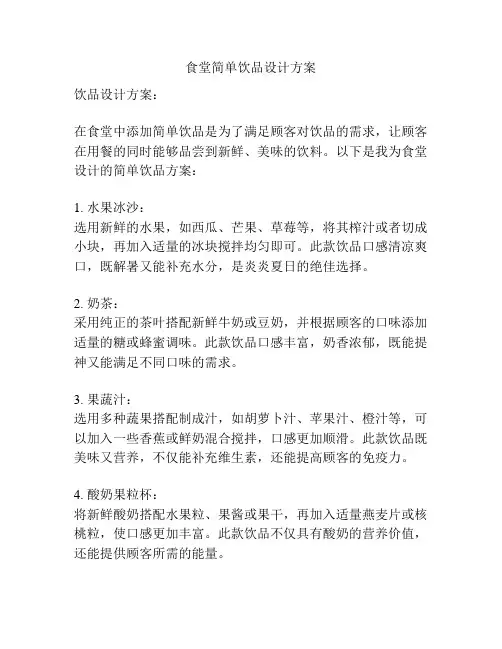 食堂简单饮品设计方案

饮品设计方案：

在食堂中添加简单饮品是为了满足顾客对饮品的需求，让顾客在用餐的同时能够品尝到新鲜、美味的饮料。以下是我为食堂设计的简单饮品方案：

1. 水果冰沙：
选用新鲜的水果，如西瓜、芒果、草莓等，将其榨汁或者切成小块，再加入适量的冰块搅拌均匀即可。此款饮品口感清凉爽口，既解暑又能补充水分，是炎炎夏日的绝佳选择。

2. 奶茶：
采用纯正的茶叶搭配新鲜牛奶或豆奶，并根据顾客的口味添加适量的糖或蜂蜜调味。此款饮品口感丰富，奶香浓郁，既能提神又能满足不同口味的需求。

3. 果蔬汁：
选用多种蔬果搭配制成汁，如胡萝卜汁、苹果汁、橙汁等，可以加入一些香蕉或鲜奶混合搅拌，口感更加顺滑。此款饮品既美味又营养，不仅能补充维生素，还能提高顾客的免疫力。

4. 酸奶果粒杯：
将新鲜酸奶搭配水果粒、果酱或果干，再加入适量燕麦片或核桃粒，使口感更加丰富。此款饮品不仅具有酸奶的营养价值，还能提供顾客所需的能量。